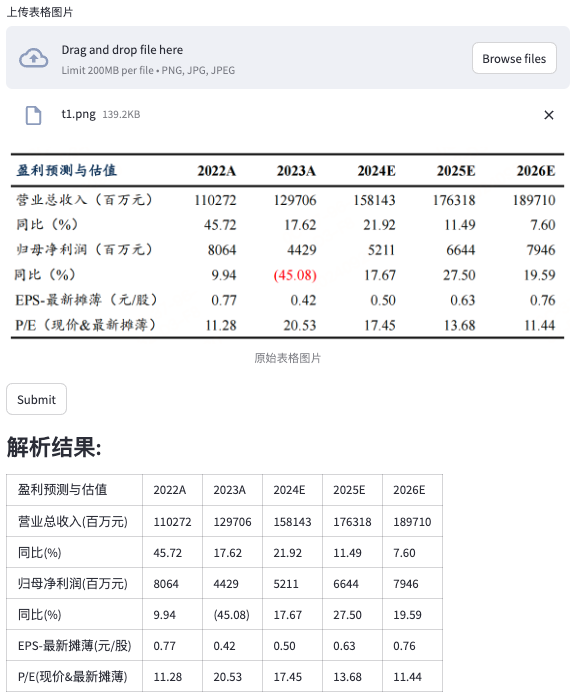 上传表格图片

Drag and drop file here
Limit 200MB per file • PNG, JPG, JPEG

Browse files

t1.png 139.2KB

×

| 盈利预测与估值 | 2022A | 2023A | 2024E | 2025E | 2026E |
|---|---|---|---|---|---|
| 营业总收入（百万元） | 110272 | 129706 | 158143 | 176318 | 189710 |
| 同比（%） | 45.72 | 17.62 | 21.92 | 11.49 | 7.60 |
| 归母净利润（百万元） | 8064 | 4429 | 5211 | 6644 | 7946 |
| 同比（%） | 9.94 | (45.08) | 17.67 | 27.50 | 19.59 |
| EPS-最新摊薄（元/股） | 0.77 | 0.42 | 0.50 | 0.63 | 0.76 |
| P/E（现价&最新摊薄） | 11.28 | 20.53 | 17.45 | 13.68 | 11.44 |

原始表格图片

Submit

解析结果:

| 盈利预测与估值 | 2022A | 2023A | 2024E | 2025E | 2026E |
|---|---|---|---|---|---|
| 营业总收入(百万元) | 110272 | 129706 | 158143 | 176318 | 189710 |
| 同比(%) | 45.72 | 17.62 | 21.92 | 11.49 | 7.60 |
| 归母净利润(百万元) | 8064 | 4429 | 5211 | 6644 | 7946 |
| 同比(%) | 9.94 | (45.08) | 17.67 | 27.50 | 19.59 |
| EPS-最新摊薄(元/股) | 0.77 | 0.42 | 0.50 | 0.63 | 0.76 |
| P/E(现价&最新摊薄) | 11.28 | 20.53 | 17.45 | 13.68 | 11.44 |